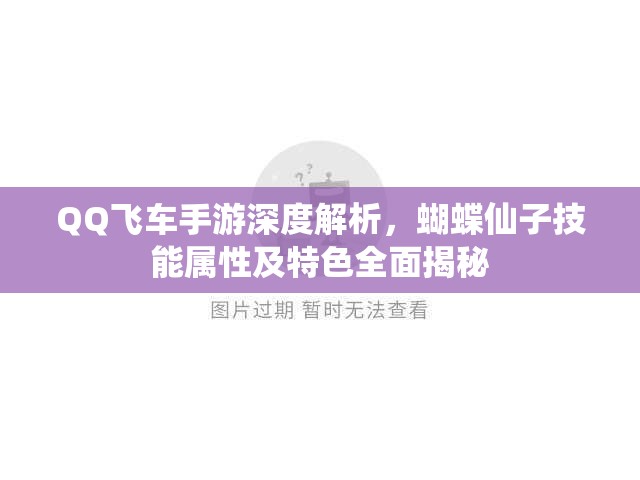 QQ飞车手游深度解析，蝴蝶仙子技能属性及特色全面揭秘

图片过期 暂时无法查看